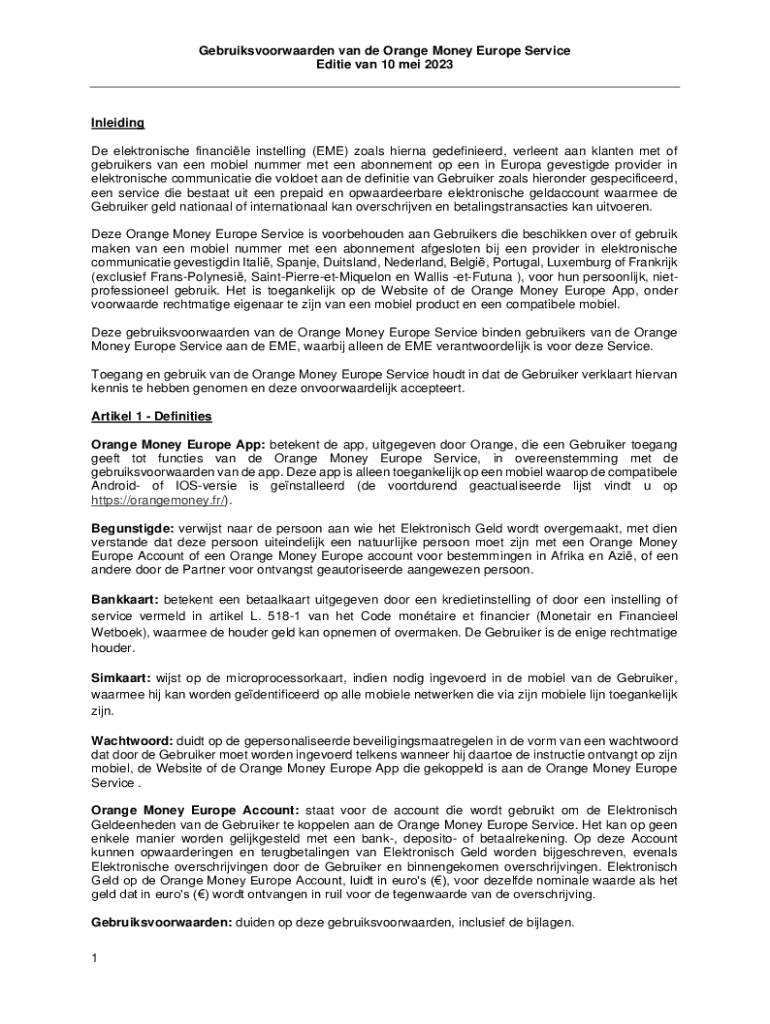 Gebruiksvoorwaarden van de Orange Money Europe Service
Editie van 10 mei 2023

Inleiding

De elektronische financiële instelling (EME) zoals hierna gedefinieerd, verleent aan klanten met of gebruikers van een mobiel nummer met een abonnement op een in Europa gevestigde provider in elektronische communicatie die voldoet aan de definitie van Gebruiker zoals hieronder gespecificeerd, een service die bestaat uit een prepaid en opwaardeerbare elektronische geldaccount waarmee de Gebruiker geld nationaal of internationaal kan overschrijven en betalingstransacties kan uitvoeren.

Deze Orange Money Europe Service is voorbehouden aan Gebruikers die beschikken over of gebruik maken van een mobiel nummer met een abonnement afgesloten bij een provider in elektronische communicatie gevestigdin Italië, Spanje, Duitsland, Nederland, België, Portugal, Luxemburg of Frankrijk (exclusief Frans-Polynesië, Saint-Pierre-et-Miquelon en Wallis -et-Futuna ), voor hun persoonlijk, niet-professioneel gebruik. Het is toegankelijk op de Website of de Orange Money Europe App, onder voorwaarde rechtmatige eigenaar te zijn van een mobiel product en een compatibele mobiel.

Deze gebruiksvoorwaarden van de Orange Money Europe Service binden gebruikers van de Orange Money Europe Service aan de EME, waarbij alleen de EME verantwoordelijk is voor deze Service.

Toegang en gebruik van de Orange Money Europe Service houdt in dat de Gebruiker verklaart hiervan kennis te hebben genomen en deze onvoorwaardelijk accepteert.

Artikel 1 - Definities

Orange Money Europe App: betekent de app, uitgegeven door Orange, die een Gebruiker toegang geeft tot functies van de Orange Money Europe Service, in overeenstemming met de gebruiksvoorwaarden van de app. Deze app is alleen toegankelijk op een mobiel waarop de compatibele Android- of IOS-versie is geïnstalleerd (de voortdurend geactualiseerde lijst vindt u op https://orangemoney.fr/).

Begunstigde: verwijst naar de persoon aan wie het Elektronisch Geld wordt overgemaakt, met dien verstande dat deze persoon uiteindelijk een natuurlijke persoon moet zijn met een Orange Money Europe Account of een Orange Money Europe account voor bestemmingen in Afrika en Azië, of een andere door de Partner voor ontvangst geautoriseerde aangewezen persoon.

Bankkaart: betekent een betaalkaart uitgegeven door een kredietinstelling of door een instelling of service vermeld in artikel L. 518-1 van het Code monétaire et financier (Monetair en Financieel Wetboek), waarmee de houder geld kan opnemen of overmaken. De Gebruiker is de enige rechtmatige houder.

Simkaart: wijst op de microprocessorkaart, indien nodig ingevoerd in de mobiel van de Gebruiker, waarmee hij kan worden geïdentificeerd op alle mobiele netwerken die via zijn mobiele lijn toegankelijk zijn.

Wachtwoord: duidt op de gepersonaliseerde beveiligingsmaatregelen in de vorm van een wachtwoord dat door de Gebruiker moet worden ingevoerd telkens wanneer hij daartoe de instructie ontvangt op zijn mobiel, de Website of de Orange Money Europe App die gekoppeld is aan de Orange Money Europe Service .

Orange Money Europe Account: staat voor de account die wordt gebruikt om de Elektronisch Geldeenheden van de Gebruiker te koppelen aan de Orange Money Europe Service. Het kan op geen enkele manier worden gelijkgesteld met een bank-, deposito- of betaalrekening. Op deze Account kunnen opwaarderingen en terugbetalingen van Elektronisch Geld worden bijgeschreven, evenals Elektronische overschrijvingen door de Gebruiker en binnengekomen overschrijvingen. Elektronisch Geld op de Orange Money Europe Account, luidt in euro's (€), voor dezelfde nominale waarde als het geld dat in euro's (€) wordt ontvangen in ruil voor de tegenwaarde van de overschrijving.

Gebruiksvoorwaarden: duiden op deze gebruiksvoorwaarden, inclusief de bijlagen.

1